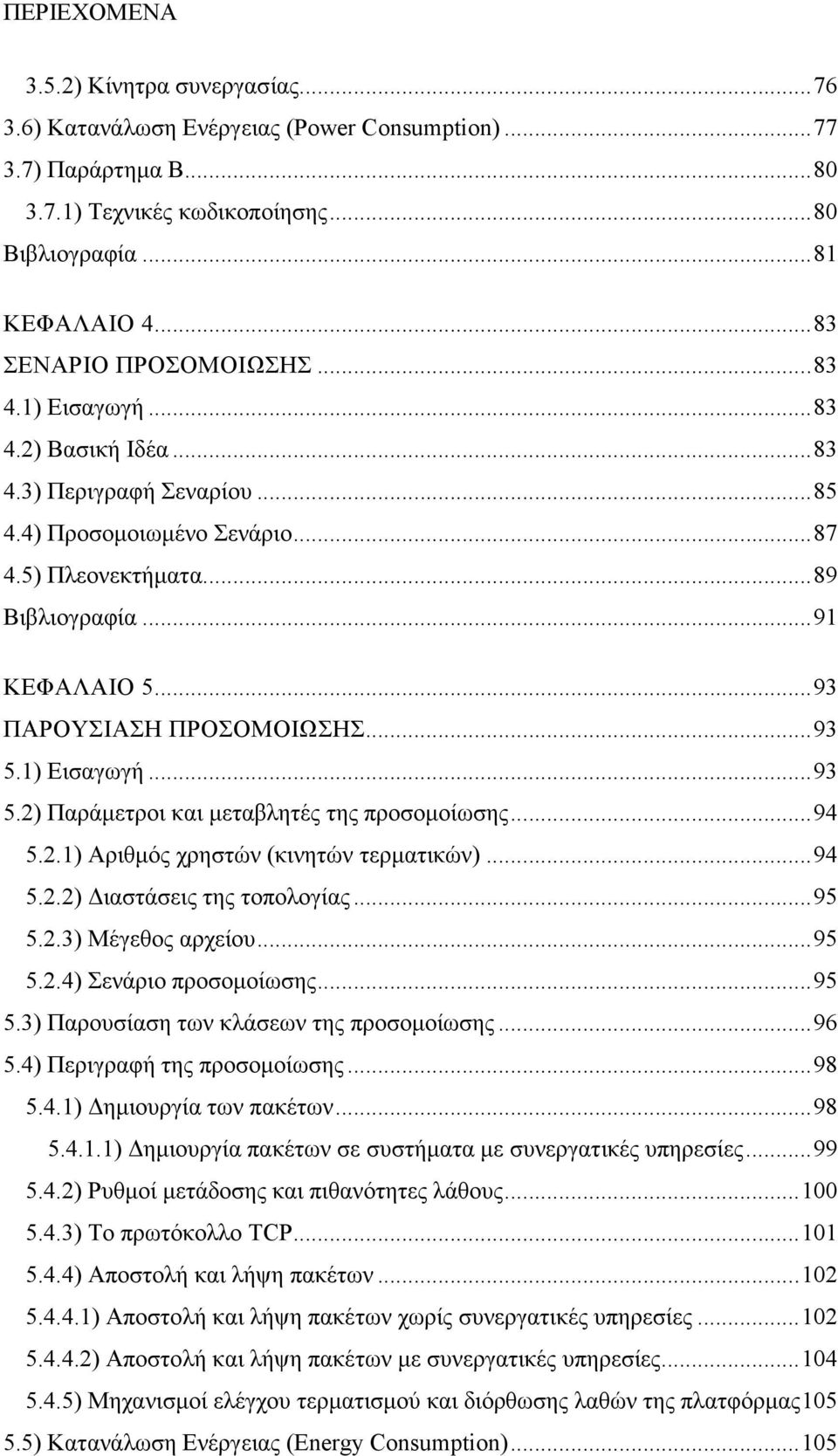 ΠΕΡΙΕΧΟΜΕΝΑ

3.5.2) Κίνητρα συνεργασίας...76
3.6) Κατανάλωση Ενέργειας (Power Consumption)...77
3.7) Παράρτημα Β...80
3.7.1) Τεχνικές κωδικοποίησης...80
Βιβλιογραφία...81

ΚΕΦΑΛΑΙΟ 4...83
ΣΕΝΑΡΙΟ ΠΡΟΣΟΜΟΙΩΣΗΣ...83
4.1) Εισαγωγή...83
4.2) Βασική Ιδέα...83
4.3) Περιγραφή Σεναρίου...85
4.4) Προσομοιωμένο Σενάριο...87
4.5) Πλεονεκτήματα...89
Βιβλιογραφία...91

ΚΕΦΑΛΑΙΟ 5...93
ΠΑΡΟΥΣΙΑΣΗ ΠΡΟΣΟΜΟΙΩΣΗΣ...93
5.1) Εισαγωγή...93
5.2) Παράμετροι και μεταβλητές της προσομοίωσης...94
5.2.1) Αριθμός χρηστών (κινητών τερματικών)...94
5.2.2) Διαστάσεις της τοπολογίας...95
5.2.3) Μέγεθος αρχείου...95
5.2.4) Σενάριο προσομοίωσης...95
5.3) Παρουσίαση των κλάσεων της προσομοίωσης...96
5.4) Περιγραφή της προσομοίωσης...98
5.4.1) Δημιουργία των πακέτων...98
5.4.1.1) Δημιουργία πακέτων σε συστήματα με συνεργατικές υπηρεσίες...99
5.4.2) Ρυθμοί μετάδοσης και πιθανότητες λάθους...100
5.4.3) Το πρωτόκολλο TCP...101
5.4.4) Αποστολή και λήψη πακέτων...102
5.4.4.1) Αποστολή και λήψη πακέτων χωρίς συνεργατικές υπηρεσίες...102
5.4.4.2) Αποστολή και λήψη πακέτων με συνεργατικές υπηρεσίες...104
5.4.5) Μηχανισμοί ελέγχου τερματισμού και διόρθωσης λαθών της πλατφόρμας105
5.5) Κατανάλωση Ενέργειας (Energy Consumption)...105